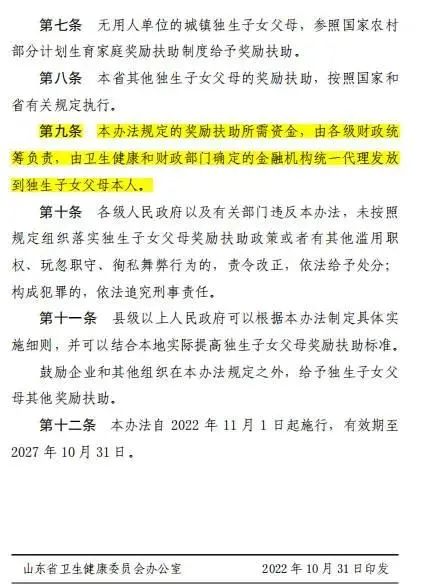 第七条　无用人单位的城镇独生子女父母，参照国家农村部分计划生育家庭奖励扶助制度给予奖励扶助。

第八条　本省其他独生子女父母的奖励扶助，按照国家和省有关规定执行。

第九条　本办法规定的奖励扶助所需资金，由各级财政统筹负责，由卫生健康和财政部门确定的金融机构统一代理发放到独生子女父母本人。

第十条　各级人民政府以及有关部门违反本办法，未按照规定组织落实独生子女父母奖励扶助政策或者有其他滥用职权、玩忽职守、徇私舞弊行为的，责令改正，依法给予处分；构成犯罪的，依法追究刑事责任。

第十一条　县级以上人民政府可以根据本办法制定具体实施细则，并可以结合本地实际提高独生子女父母奖励扶助标准。

鼓励企业和其他组织在本办法规定之外，给予独生子女父母其他奖励扶助。

第十二条　本办法自 2022 年 11 月 1 日起施行，有效期至 2027 年 10 月 31 日。

山东省卫生健康委员会办公室　　2022 年 10 月 31 日印发